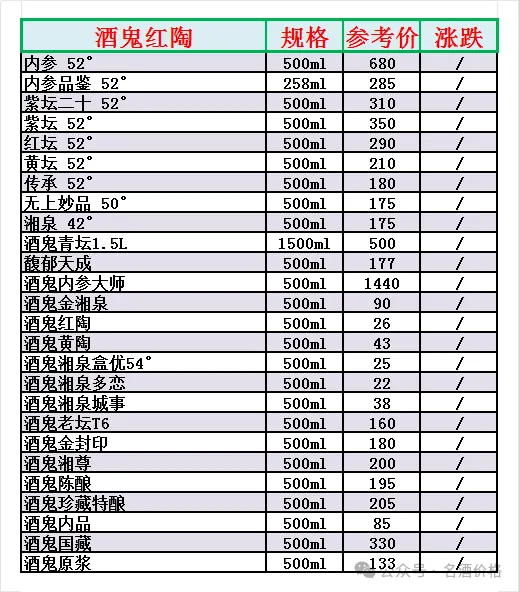 | 酒鬼红陶 | 规格 | 参考价 | 涨跌 |
|---|---|---|---|
| 内参 52° | 500ml | 680 | / |
| 内参品鉴 52° | 258ml | 285 | / |
| 紫坛二十 52° | 500ml | 310 | / |
| 紫坛 52° | 500ml | 350 | / |
| 红坛 52° | 500ml | 290 | / |
| 黄坛 52° | 500ml | 210 | / |
| 传承 52° | 500ml | 180 | / |
| 无上妙品 50° | 500ml | 175 | / |
| 湘泉 42° | 500ml | 175 | / |
| 酒鬼青坛1.5L | 1500ml | 500 | / |
| 馥郁天成 | 500ml | 177 | / |
| 酒鬼内参大师 | 500ml | 1440 | / |
| 酒鬼金湘泉 | 500ml | 90 | / |
| 酒鬼红陶 | 500ml | 26 | / |
| 酒鬼黄陶 | 500ml | 43 | / |
| 酒鬼湘泉盒优54° | 500ml | 25 | / |
| 酒鬼湘泉多恋 | 500ml | 22 | / |
| 酒鬼湘泉城事 | 500ml | 38 | / |
| 酒鬼老坛T6 | 500ml | 160 | / |
| 酒鬼金封印 | 500ml | 180 | / |
| 酒鬼湘尊 | 500ml | 200 | / |
| 酒鬼陈酿 | 500ml | 195 | / |
| 酒鬼珍藏特酿 | 500ml | 205 | / |
| 酒鬼内品 | 500ml | 85 | / |
| 酒鬼国藏 | 500ml | 330 | / |
| 酒鬼原浆 | 500ml | 133 | / |

公众号 · 名酒价格